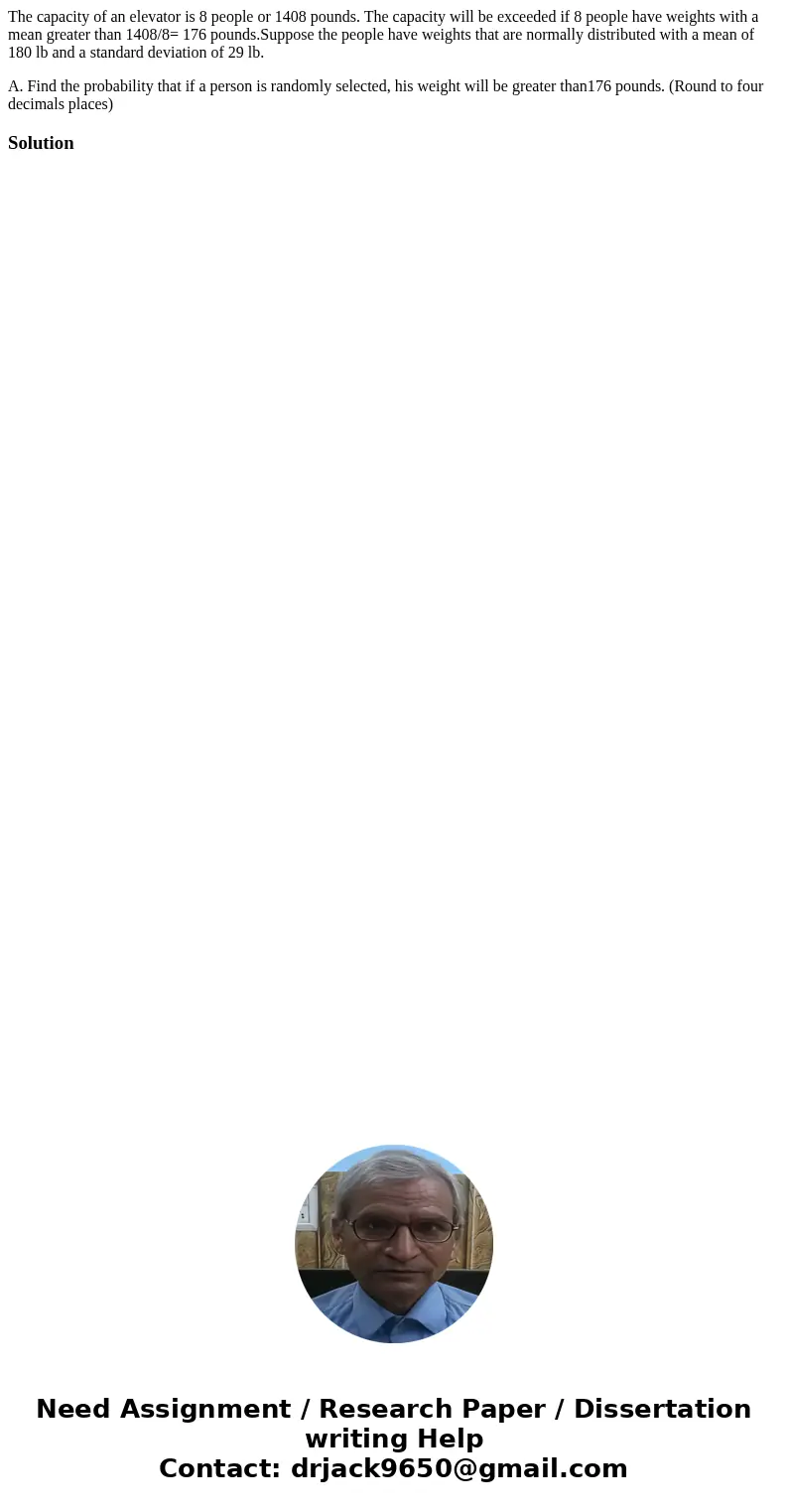 The capacity of an elevator is 8 people or 1408 pounds. The capacity will be exceeded if 8 people have weights with a mean greater than 1408/8= 176 pounds.Suppose the people have weights that are normally distributed with a mean of 180 lb and a standard deviation of 29 lb.

A. Find the probability that if a person is randomly selected, his weight will be greater than176 pounds. (Round to four decimals places)

Solution

Need Assignment / Research Paper / Dissertation writing Help
Contact: drjack9650@gmail.com